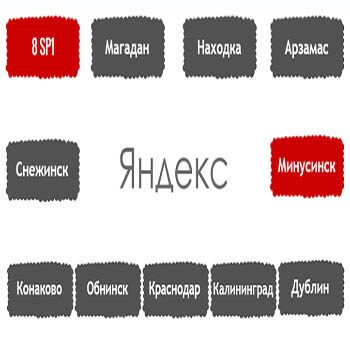 8 SP1

Магадан

Находка

Арзамас

Снежинск

Яндекс

Минусинск

Конаково

Обнинск

Краснодар

Калининград

Дублин